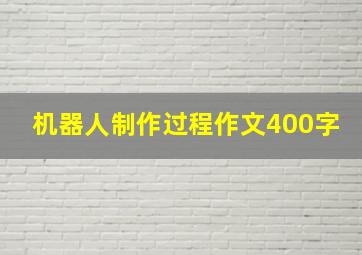 机器人制作过程作文400字